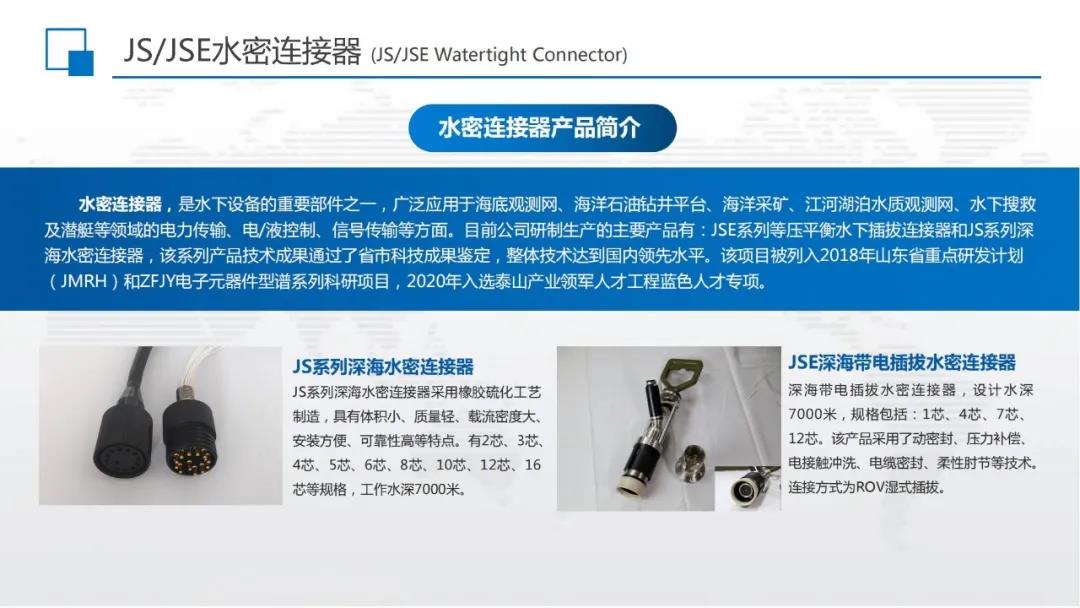 JS/JSE水密连接器 (JS/JSE Watertight Connector)

水密连接器产品简介

水密连接器，是水下设备的重要部件之一，广泛应用于海底观测网、海洋石油钻井平台、海洋采矿、江河湖泊水质观测网、水下搜救及潜艇等领域的电力传输、电/液控制、信号传输等方面。目前公司研制生产的主要产品有：JSE系列等压平衡水下插拔连接器和JS系列深海水密连接器，该系列产品技术成果通过了省市科技成果鉴定，整体技术达到国内领先水平。该项目被列入2018年山东省重点研发计划（JMRH）和ZFJY电子元器件型谱系列科研项目，2020年入选泰山产业领军人才工程蓝色人才专项。

JS系列深海水密连接器

JS系列深海水密连接器采用橡胶硫化工艺制造，具有体积小、质量轻、载流密度大、安装方便、可靠性高等特点。有2芯、3芯、4芯、5芯、6芯、8芯、10芯、12芯、16芯等规格，工作水深7000米。

JSE深海带电插拔水密连接器

深海带电插拔水密连接器，设计水深7000米，规格包括：1芯、4芯、7芯、12芯。该产品采用了动密封、压力补偿、电接触冲洗、电缆密封、柔性肘节等技术。连接方式为ROV湿式插拔。